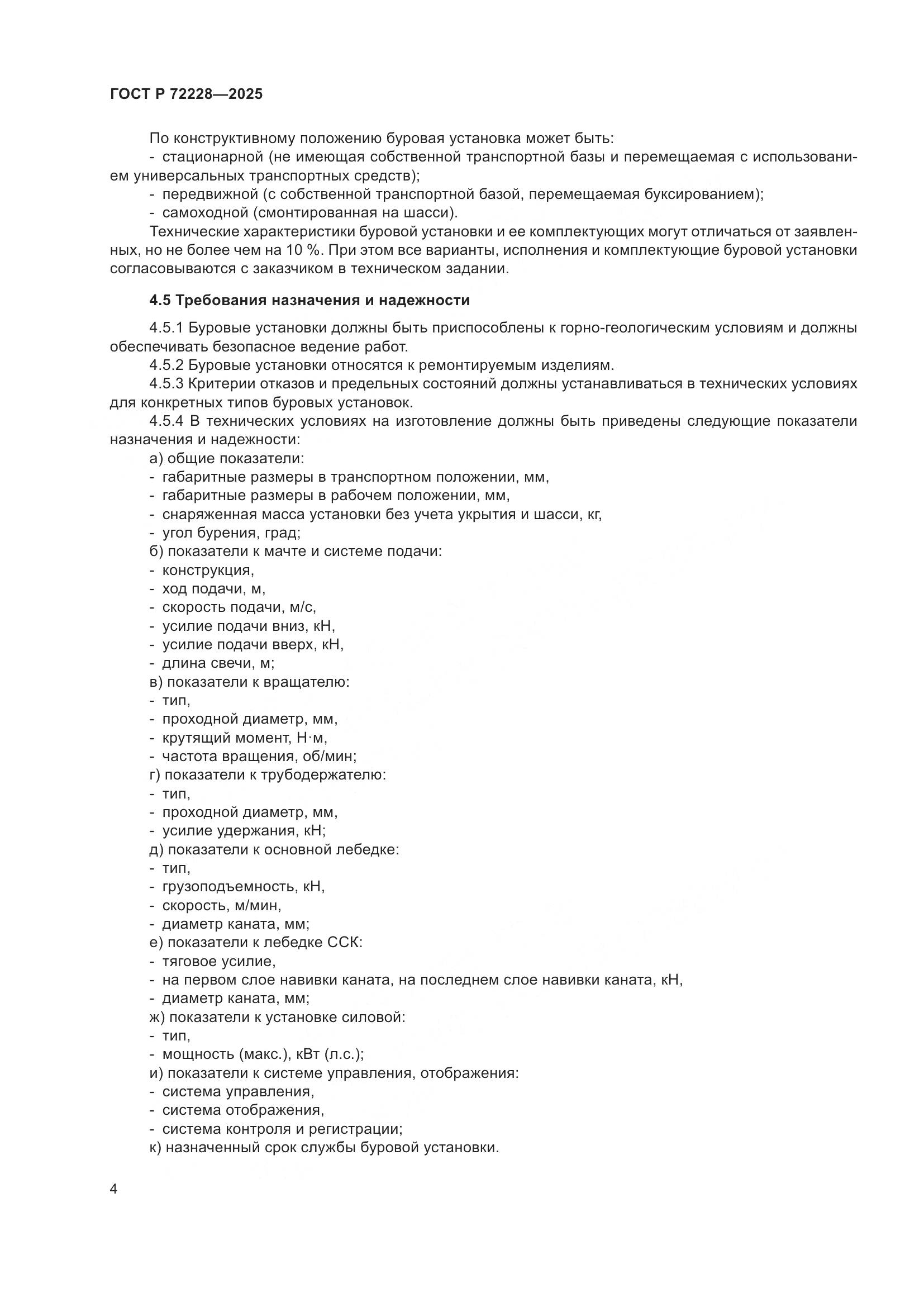 ГОСТ Р 72228—2025

По конструктивному положению буровая установка может быть:
- стационарной (не имеющая собственной транспортной базы и перемещаемая с использованием универсальных транспортных средств);
- передвижной (с собственной транспортной базой, перемещаемая буксированием);
- самоходной (смонтированная на шасси).
Технические характеристики буровой установки и ее комплектующих могут отличаться от заявленных, но не более чем на 10 %. При этом все варианты, исполнения и комплектующие буровой установки согласовываются с заказчиком в техническом задании.

4.5 Требования назначения и надежности

4.5.1 Буровые установки должны быть приспособлены к горно-геологическим условиям и должны обеспечивать безопасное ведение работ.
4.5.2 Буровые установки относятся к ремонтируемым изделиям.
4.5.3 Критерии отказов и предельных состояний должны устанавливаться в технических условиях для конкретных типов буровых установок.
4.5.4 В технических условиях на изготовление должны быть приведены следующие показатели назначения и надежности:
а) общие показатели:
- габаритные размеры в транспортном положении, мм,
- габаритные размеры в рабочем положении, мм,
- снаряженная масса установки без учета укрытия и шасси, кг,
- угол бурения, град;
б) показатели к мачте и системе подачи:
- конструкция,
- ход подачи, м,
- скорость подачи, м/с,
- усилие подачи вниз, кН,
- усилие подачи вверх, кН,
- длина свечи, м;
в) показатели к вращателю:
- тип,
- проходной диаметр, мм,
- крутящий момент, Н·м,
- частота вращения, об/мин;
г) показатели к трубодержателю:
- тип,
- проходной диаметр, мм,
- усилие удержания, кН;
д) показатели к основной лебедке:
- тип,
- грузоподъемность, кН,
- скорость, м/мин,
- диаметр каната, мм;
е) показатели к лебедке ССК:
- тяговое усилие,
- на первом слое навивки каната, на последнем слое навивки каната, кН,
- диаметр каната, мм;
ж) показатели к установке силовой:
- тип,
- мощность (макс.), кВт (л.с.);
и) показатели к системе управления, отображения:
- система управления,
- система отображения,
- система контроля и регистрации;
к) назначенный срок службы буровой установки.

4